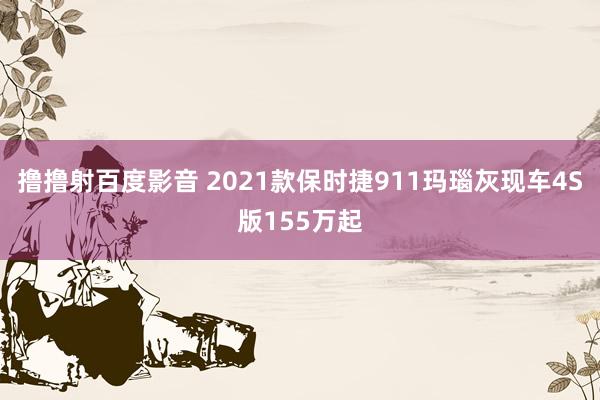 撸撸射百度影音 2021款保时捷911玛瑙灰现车4S版155万起